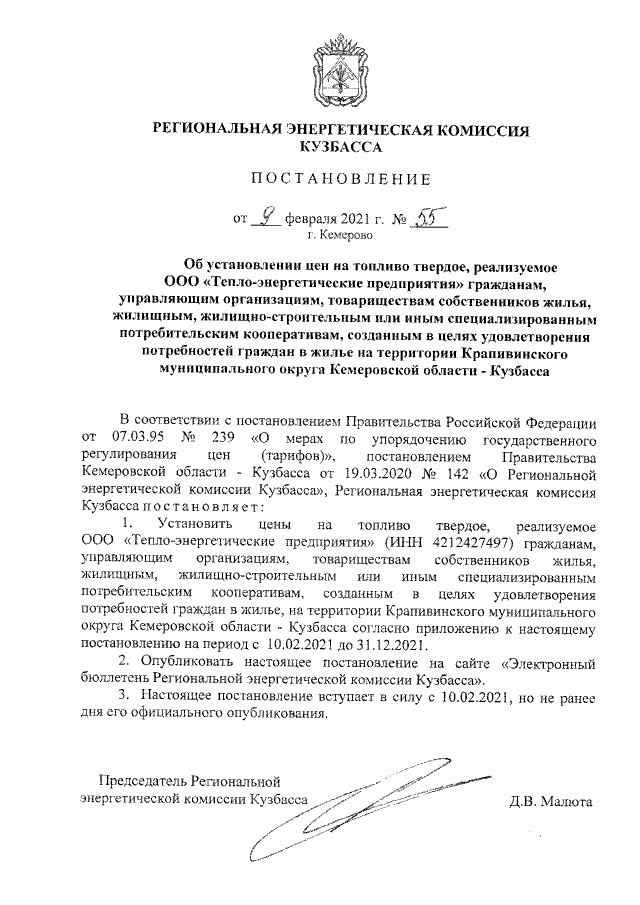 РЕГИОНАЛЬНАЯ ЭНЕРГЕТИЧЕСКАЯ КОМИССИЯ КУЗБАССА

ПОСТАНОВЛЕНИЕ

от 9 февраля 2021 г. № 55
г. Кемерово

Об установлении цен на топливо твердое, реализуемое ООО «Тепло-энергетические предприятия» гражданам, управляющим организациям, товариществам собственников жилья, жилищным, жилищно-строительным или иным специализированным потребительским кооперативам, созданным в целях удовлетворения потребностей граждан в жилье на территории Крапивинского муниципального округа Кемеровской области - Кузбасса

В соответствии с постановлением Правительства Российской Федерации от 07.03.95 № 239 «О мерах по упорядочению государственного регулирования цен (тарифов)», постановлением Правительства Кемеровской области - Кузбасса от 19.03.2020 № 142 «О Региональной энергетической комиссии Кузбасса», Региональная энергетическая комиссия Кузбасса постановляет:

1. Установить цены на топливо твердое, реализуемое ООО «Тепло-энергетические предприятия» (ИНН 4212427497) гражданам, управляющим организациям, товариществам собственников жилья, жилищным, жилищно-строительным или иным специализированным потребительским кооперативам, созданным в целях удовлетворения потребностей граждан в жилье, на территории Крапивинского муниципального округа Кемеровской области - Кузбасса согласно приложению к настоящему постановлению на период с 10.02.2021 до 31.12.2021.

2. Опубликовать настоящее постановление на сайте «Электронный бюллетень Региональной энергетической комиссии Кузбасса».

3. Настоящее постановление вступает в силу с 10.02.2021, но не ранее дня его официального опубликования.

Председатель Региональной энергетической комиссии Кузбасса Д.В. Малюта